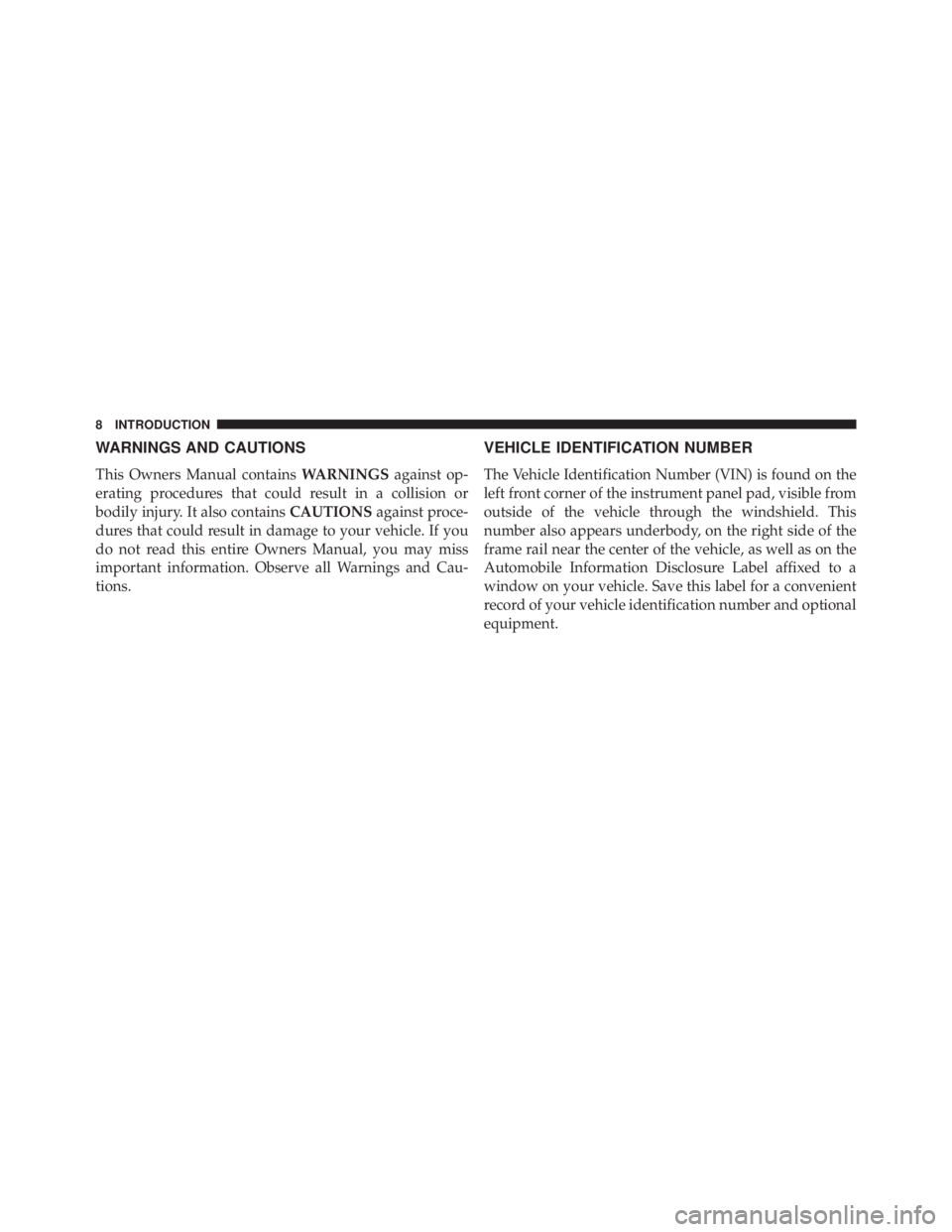 8 INTRODUCTION

WARNINGS AND CAUTIONS

This Owners Manual contains WARNINGS against operating procedures that could result in a collision or bodily injury. It also contains CAUTIONS against procedures that could result in damage to your vehicle. If you do not read this entire Owners Manual, you may miss important information. Observe all Warnings and Cautions.

VEHICLE IDENTIFICATION NUMBER

The Vehicle Identification Number (VIN) is found on the left front corner of the instrument panel pad, visible from outside of the vehicle through the windshield. This number also appears underbody, on the right side of the frame rail near the center of the vehicle, as well as on the Automobile Information Disclosure Label affixed to a window on your vehicle. Save this label for a convenient record of your vehicle identification number and optional equipment.

carmanualsonline.info